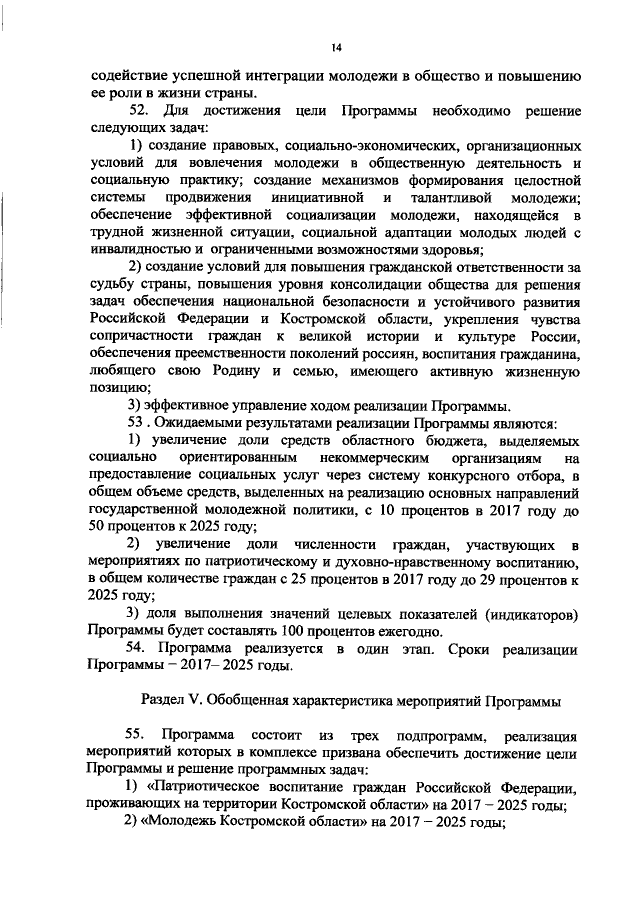 14

содействие успешной интеграции молодежи в общество и повышению ее роли в жизни страны.

52. Для достижения цели Программы необходимо решение следующих задач:

1) создание правовых, социально-экономических, организационных условий для вовлечения молодежи в общественную деятельность и социальную практику; создание механизмов формирования целостной системы продвижения инициативной и талантливой молодежи; обеспечение эффективной социализации молодежи, находящейся в трудной жизненной ситуации, социальной адаптации молодых людей с инвалидностью и ограниченными возможностями здоровья;

2) создание условий для повышения гражданской ответственности за судьбу страны, повышения уровня консолидации общества для решения задач обеспечения национальной безопасности и устойчивого развития Российской Федерации и Костромской области, укрепления чувства сопричастности граждан к великой истории и культуре России, обеспечения преемственности поколений россиян, воспитания гражданина, любящего свою Родину и семью, имеющего активную жизненную позицию;

3) эффективное управление ходом реализации Программы.

53 . Ожидаемыми результатами реализации Программы являются:

1) увеличение доли средств областного бюджета, выделяемых социально ориентированным некоммерческим организациям на предоставление социальных услуг через систему конкурсного отбора, в общем объеме средств, выделенных на реализацию основных направлений государственной молодежной политики, с 10 процентов в 2017 году до 50 процентов к 2025 году;

2) увеличение доли численности граждан, участвующих в мероприятиях по патриотическому и духовно-нравственному воспитанию, в общем количестве граждан с 25 процентов в 2017 году до 29 процентов к 2025 году;

3) доля выполнения значений целевых показателей (индикаторов) Программы будет составлять 100 процентов ежегодно.

54. Программа реализуется в один этап. Сроки реализации Программы – 2017– 2025 годы.

Раздел V. Обобщенная характеристика мероприятий Программы

55. Программа состоит из трех подпрограмм, реализация мероприятий которых в комплексе призвана обеспечить достижение цели Программы и решение программных задач:

1) «Патриотическое воспитание граждан Российской Федерации, проживающих на территории Костромской области» на 2017 – 2025 годы;

2) «Молодежь Костромской области» на 2017 – 2025 годы;